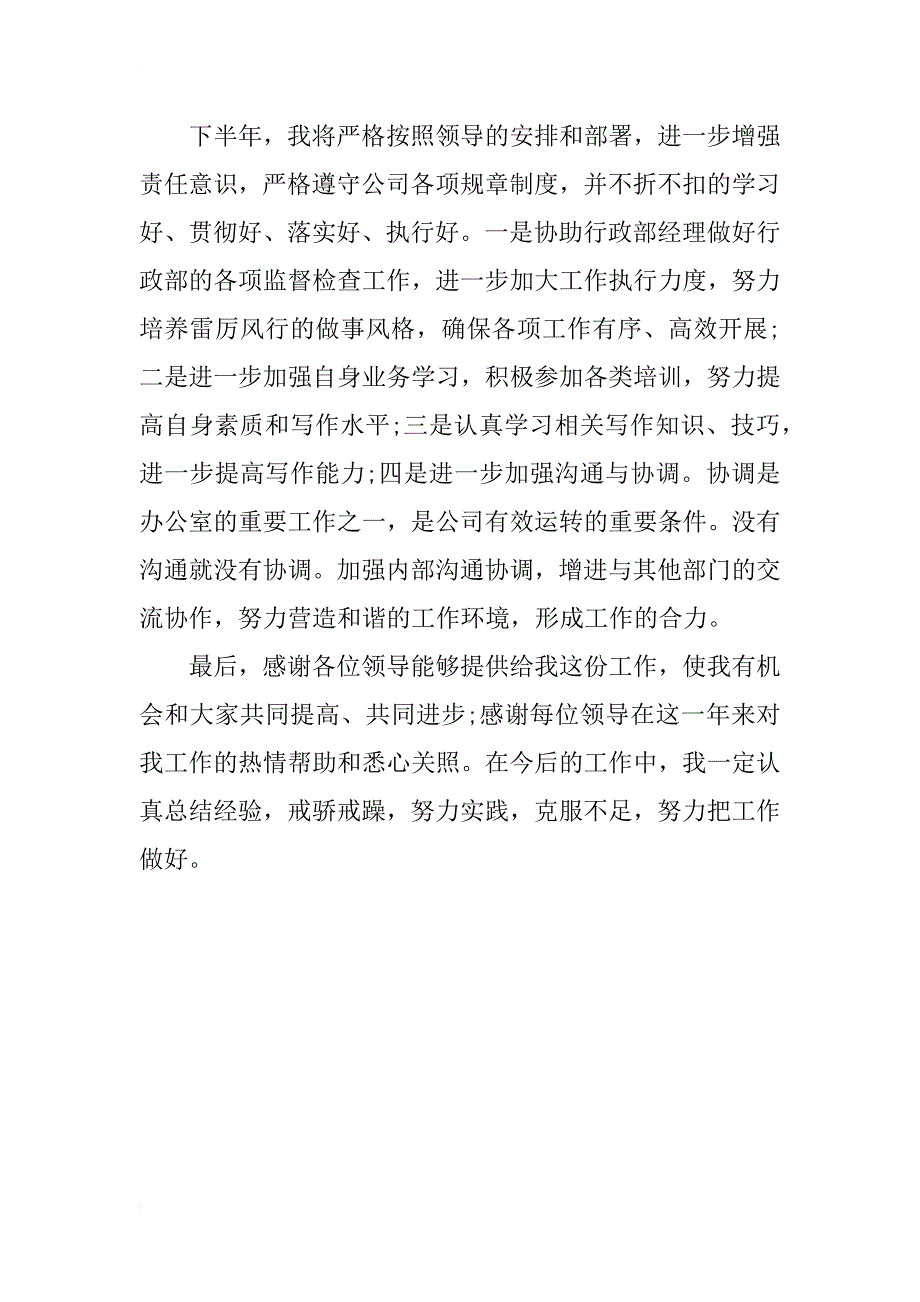 下半年，我将严格按照领导的安排和部署，进一步增强责任意识，严格遵守公司各项规章制度，并不折不扣的学习好、贯彻好、落实好、执行好。一是协助行政部经理做好行政部的各项监督检查工作，进一步加大工作执行力度，努力培养雷厉风行的做事风格，确保各项工作有序、高效开展；二是进一步加强自身业务学习，积极参加各类培训，努力提高自身素质和写作水平;三是认真学习相关写作知识、技巧，进一步提高写作能力;四是进一步加强沟通与协调。协调是办公室的重要工作之一，是公司有效运转的重要条件。没有沟通就没有协调。加强内部沟通协调，增进与其他部门的交流协作，努力营造和谐的工作环境，形成工作的合力。

最后，感谢各位领导能够提供给我这份工作，使我有机会和大家共同提高、共同进步;感谢每位领导在这一年来对我工作的热情帮助和悉心关照。在今后的工作中，我一定认真总结经验，戒骄戒躁，努力实践，克服不足，努力把工作做好。